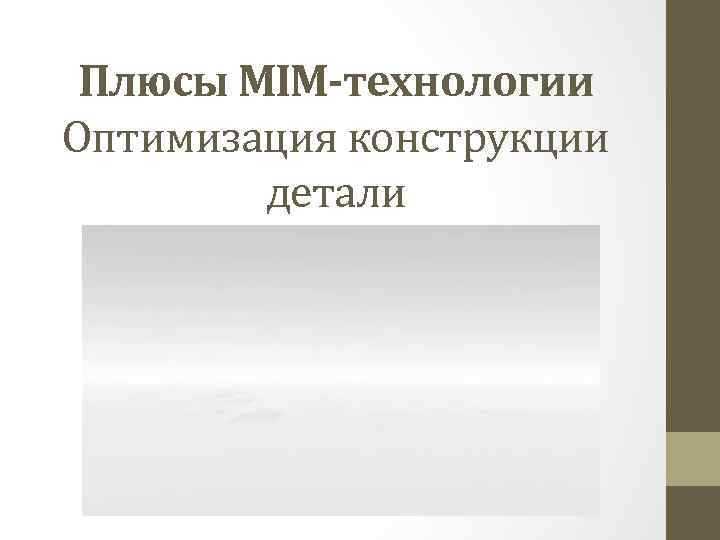 Плюсы MIM-технологии
Оптимизация конструкции детали